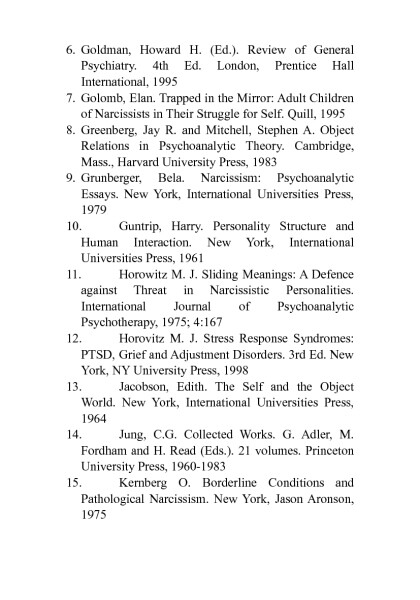 6. Goldman, Howard H. (Ed.). Review of General Psychiatry. 4th Ed. London, Prentice Hall International, 1995
7. Golomb, Elan. Trapped in the Mirror: Adult Children of Narcissists in Their Struggle for Self. Quill, 1995
8. Greenberg, Jay R. and Mitchell, Stephen A. Object Relations in Psychoanalytic Theory. Cambridge, Mass., Harvard University Press, 1983
9. Grunberger, Bela. Narcissism: Psychoanalytic Essays. New York, International Universities Press, 1979
10. Guntrip, Harry. Personality Structure and Human Interaction. New York, International Universities Press, 1961
11. Horowitz M. J. Sliding Meanings: A Defence against Threat in Narcissistic Personalities. International Journal of Psychoanalytic Psychotherapy, 1975; 4:167
12. Horovitz M. J. Stress Response Syndromes: PTSD, Grief and Adjustment Disorders. 3rd Ed. New York, NY University Press, 1998
13. Jacobson, Edith. The Self and the Object World. New York, International Universities Press, 1964
14. Jung, C.G. Collected Works. G. Adler, M. Fordham and H. Read (Eds.). 21 volumes. Princeton University Press, 1960-1983
15. Kernberg O. Borderline Conditions and Pathological Narcissism. New York, Jason Aronson, 1975